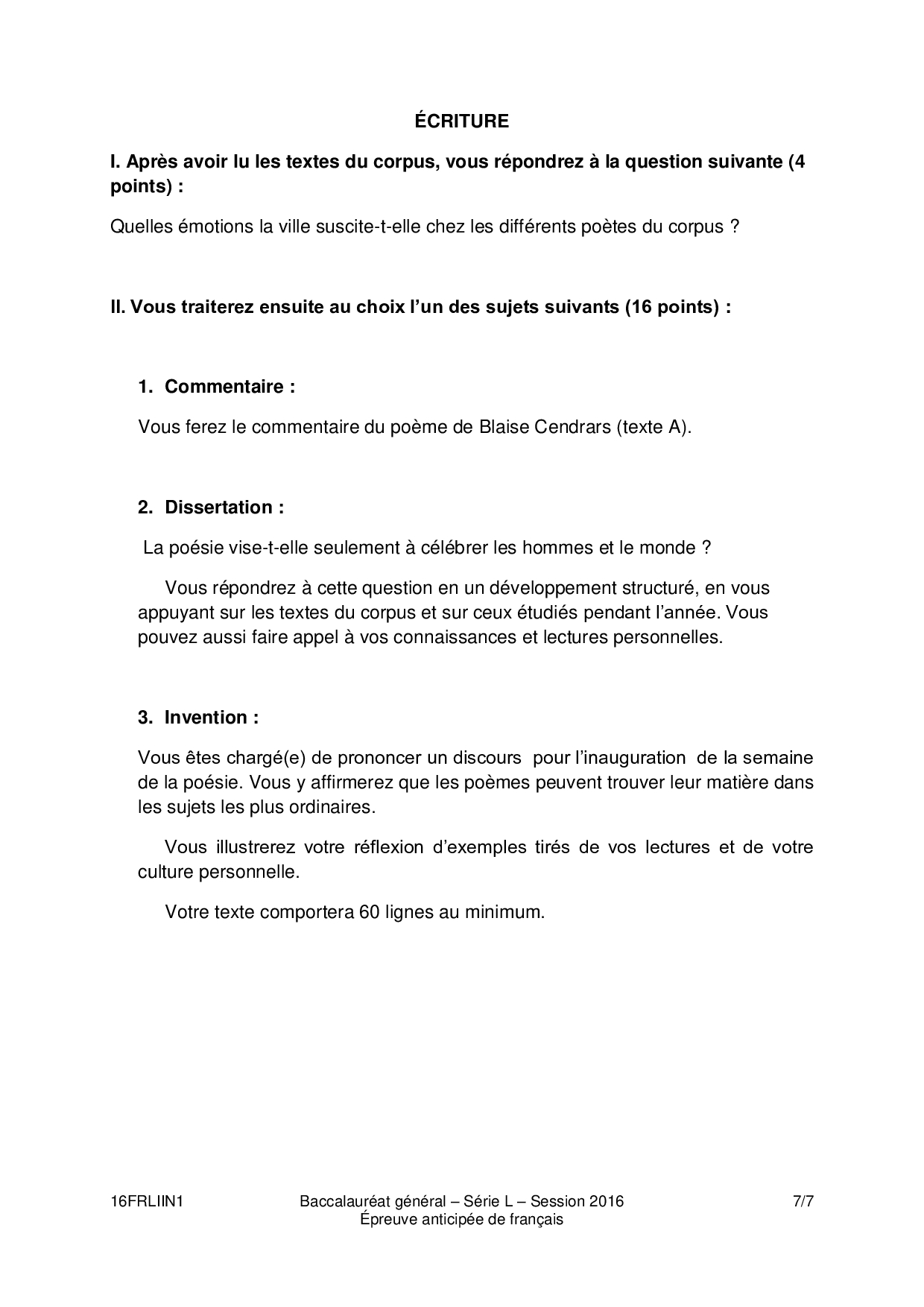 ÉCRITURE

I. Après avoir lu les textes du corpus, vous répondrez à la question suivante (4 points) :

Quelles émotions la ville suscite-t-elle chez les différents poètes du corpus ?

II. Vous traiterez ensuite au choix l'un des sujets suivants (16 points) :

1. Commentaire :

Vous ferez le commentaire du poème de Blaise Cendrars (texte A).

2. Dissertation :

La poésie vise-t-elle seulement à célébrer les hommes et le monde ?

Vous répondrez à cette question en un développement structuré, en vous appuyant sur les textes du corpus et sur ceux étudiés pendant l'année. Vous pouvez aussi faire appel à vos connaissances et lectures personnelles.

3. Invention :

Vous êtes chargé(e) de prononcer un discours pour l'inauguration de la semaine de la poésie. Vous y affirmerez que les poèmes peuvent trouver leur matière dans les sujets les plus ordinaires.

Vous illustrerez votre réflexion d'exemples tirés de vos lectures et de votre culture personnelle.

Votre texte comportera 60 lignes au minimum.

16FRLIIN1

Baccalauréat général – Série L – Session 2016
Épreuve anticipée de français

7/7